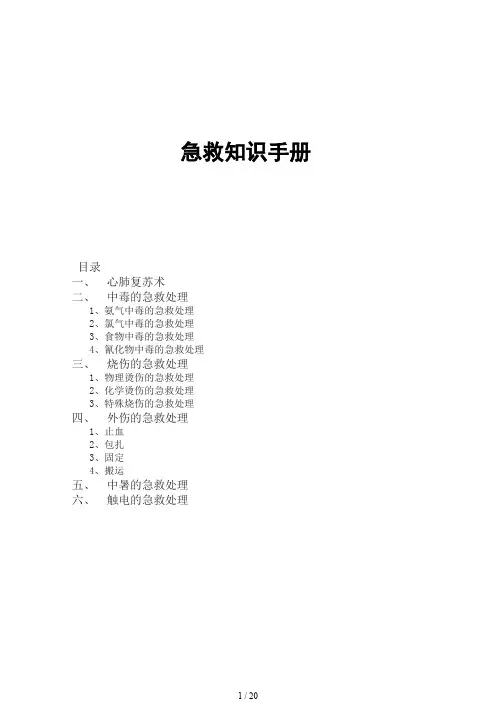 急救知识手册

目录
一、 心肺复苏术
二、 中毒的急救处理
1、氨气中毒的急救处理
2、氯气中毒的急救处理
3、食物中毒的急救处理
4、氰化物中毒的急救处理
三、 烧伤的急救处理
1、物理烫伤的急救处理
2、化学烫伤的急救处理
3、特殊烧伤的急救处理
四、 外伤的急救处理
1、止血
2、包扎
3、固定
4、搬运
五、 中暑的急救处理
六、 触电的急救处理

1 / 20